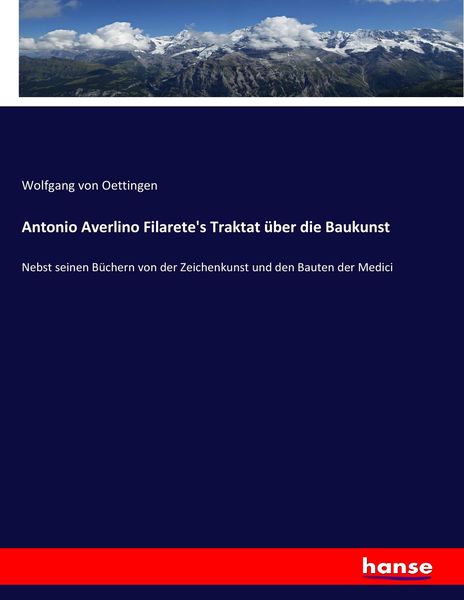 Wolfgang von Oettingen

Antonio Averlino Filarete's Traktat über die Baukunst

Nebst seinen Büchern von der Zeichenkunst und den Bauten der Medici

hanse